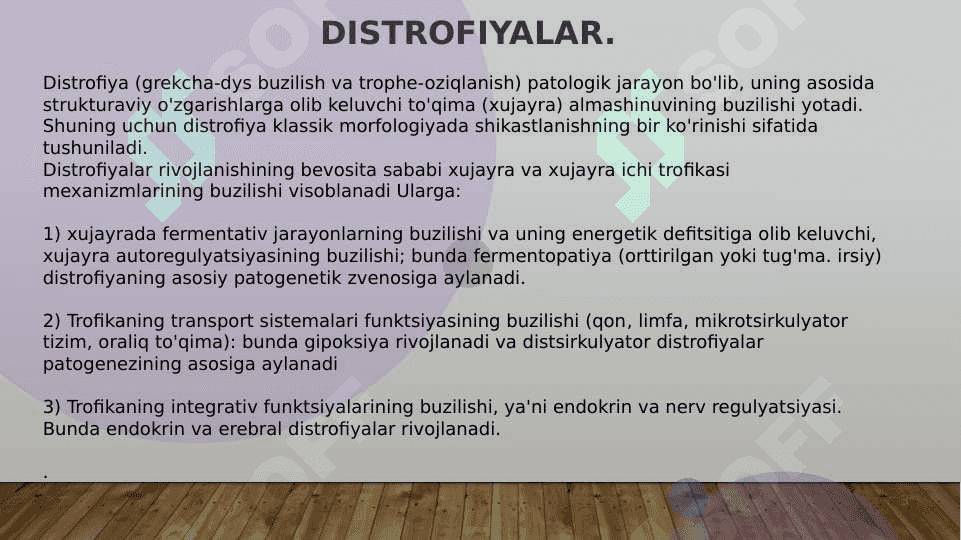 DISTROFIYALAR.

Distrofiya (grekcha-dys buzilish va trophe-oziqlanish) patologik jarayon bo'lib, uning asosida strukturaviy o'zgarishlarga olib keluvchi to'qima (xujayra) almashinuvining buzilishi yotadi. Shuning uchun distrofiya klassik morfologiyada shikastlanishning bir ko'rinishi sifatida tushuniladi.
Distrofiyalar rivojlanishining bevosita sababi xujayra va xujayra ichi trofikasi mexanizmlarining buzilishi visoblanadi Ularga:

1) xujayrada fermentativ jarayonlarning buzilishi va uning energetik defitsitiga olib keluvchi, xujayra autoregulyatsiyasining buzilishi; bunda fermentopatiya (orttirilgan yoki tug'ma. irsiy) distrofiyaning asosiy patogenetik zvenosiga aylanadi.

2) Trofikaning transport sistemalari funktsiyasining buzilishi (qon, limfa, mikrotsirkulyator tizim, oraliq to'qima): bunda gipoksiya rivojlanadi va distsirkulyator distrofiyalar patogenezining asosiga aylanadi

3) Trofikaning integrativ funktsiyalarining buzilishi, ya'ni endokrin va nerv regulyatsiyasi. Bunda endokrin va erebral distrofiyalar rivojlanadi.

.